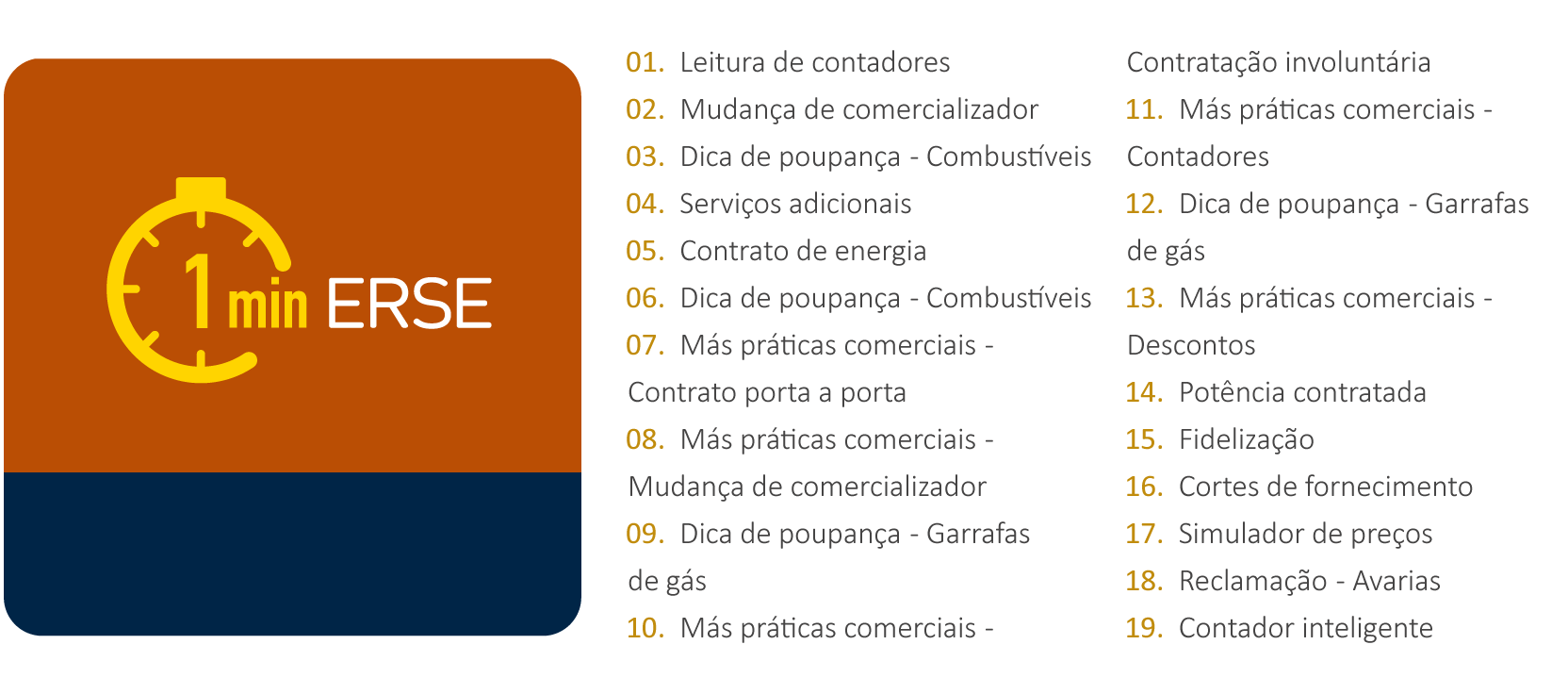 1 min ERSE

01. Leitura de contadores
02. Mudança de comercializador
03. Dica de poupança - Combustíveis
04. Serviços adicionais
05. Contrato de energia
06. Dica de poupança - Combustíveis
07. Más práticas comerciais - Contrato porta a porta
08. Más práticas comerciais - Mudança de comercializador
09. Dica de poupança - Garrafas de gás
10. Más práticas comerciais - Contratação involuntária
11. Más práticas comerciais - Contadores
12. Dica de poupança - Garrafas de gás
13. Más práticas comerciais - Descontos
14. Potência contratada
15. Fidelização
16. Cortes de fornecimento
17. Simulador de preços
18. Reclamação - Avarias
19. Contador inteligente